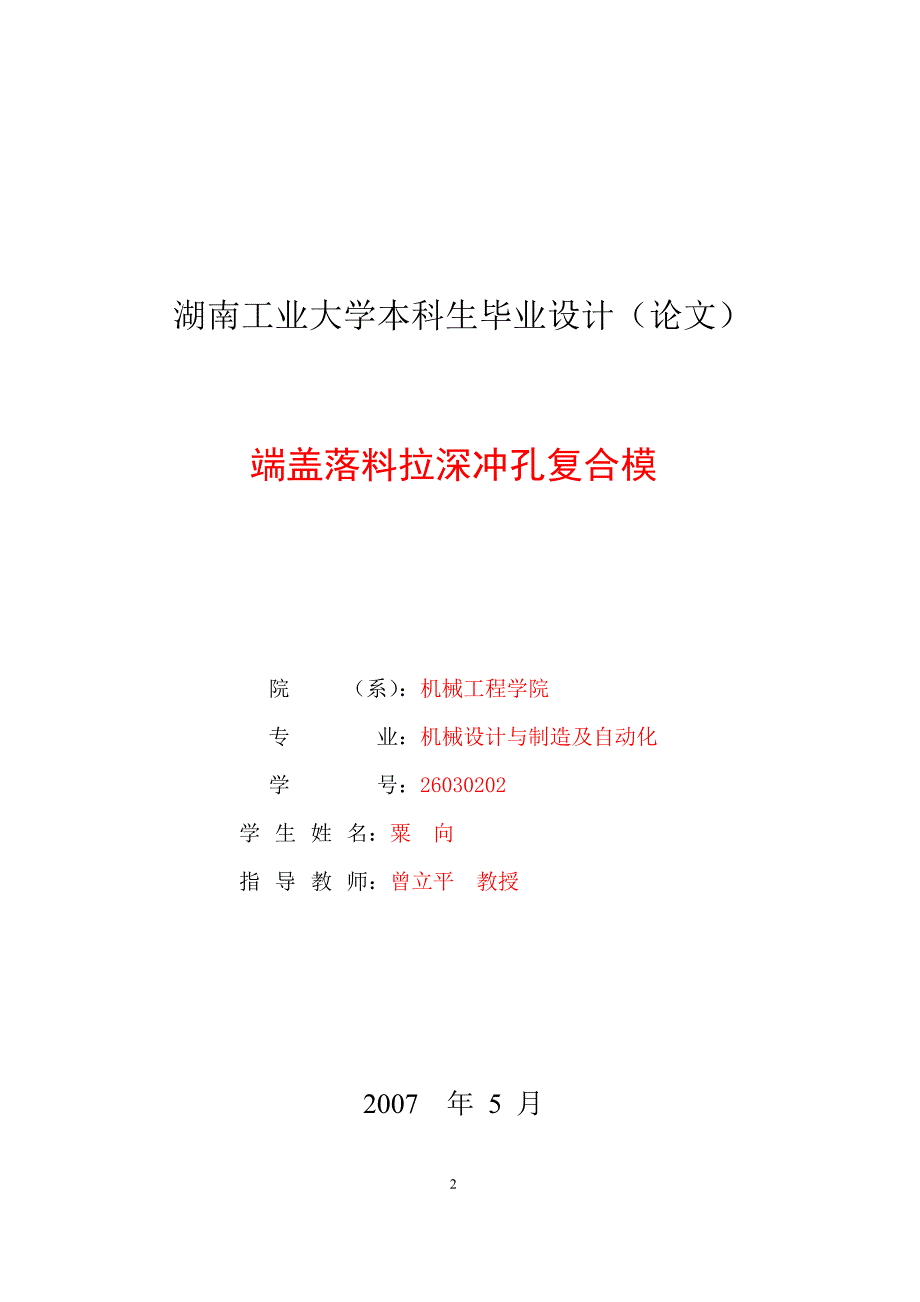 湖南工业大学本科生毕业设计（论文）

端盖落料拉深冲孔复合模

院　　（系）：机械工程学院

专　　　业：机械设计与制造及自动化

学　　　号：26030202

学 生 姓 名：粟　向

指 导 教 师：曾立平　教授

2007　年 5 月

2